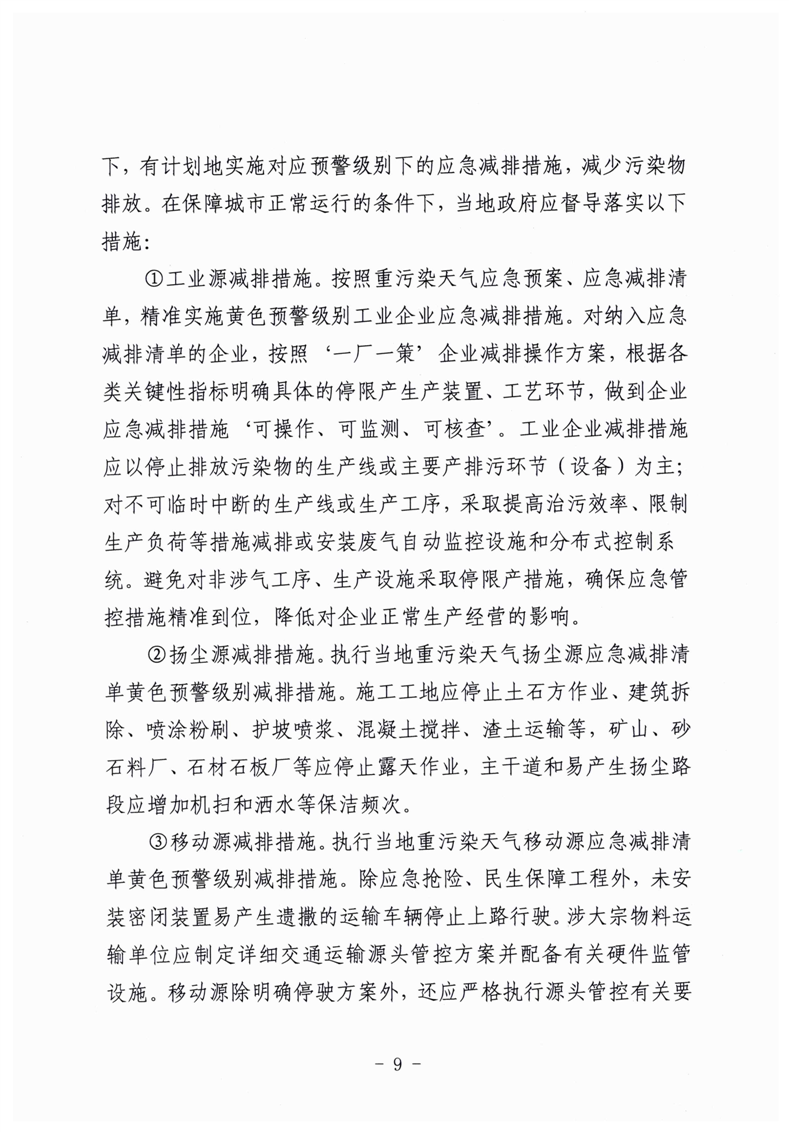 下，有计划地实施对应预警级别下的应急减排措施，减少污染物排放。在保障城市正常运行的条件下，当地政府应督导落实以下措施：

①工业源减排措施。按照重污染天气应急预案、应急减排清单，精准实施黄色预警级别工业企业应急减排措施。对纳入应急减排清单的企业，按照‘一厂一策’企业减排操作方案，根据各类关键性指标明确具体的停限产生产装置、工艺环节，做到企业应急减排措施‘可操作、可监测、可核查’。工业企业减排措施应以停止排放污染物的生产线或主要产排污环节（设备）为主；对不可临时中断的生产线或生产工序，采取提高治污效率、限制生产负荷等措施减排或安装废气自动监控设施和分布式控制系统。避免对非涉气工序、生产设施采取停限产措施，确保应急管控措施精准到位，降低对企业正常生产经营的影响。

②扬尘源减排措施。执行当地重污染天气扬尘源应急减排清单黄色预警级别减排措施。施工工地应停止土石方作业、建筑拆除、喷涂粉刷、护坡喷浆、混凝土搅拌、渣土运输等，矿山、砂石料厂、石材石板厂等应停止露天作业，主干道和易产生扬尘路段应增加机扫和洒水等保洁频次。

③移动源减排措施。执行当地重污染天气移动源应急减排清单黄色预警级别减排措施。除应急抢险、民生保障工程外，未安装密闭装置易产生遗撒的运输车辆停止上路行驶。涉大宗物料运输单位应制定详细交通运输源头管控方案并配备有关硬件监管设施。移动源除明确停驶方案外，还应严格执行源头管控有关要

－ 9 －